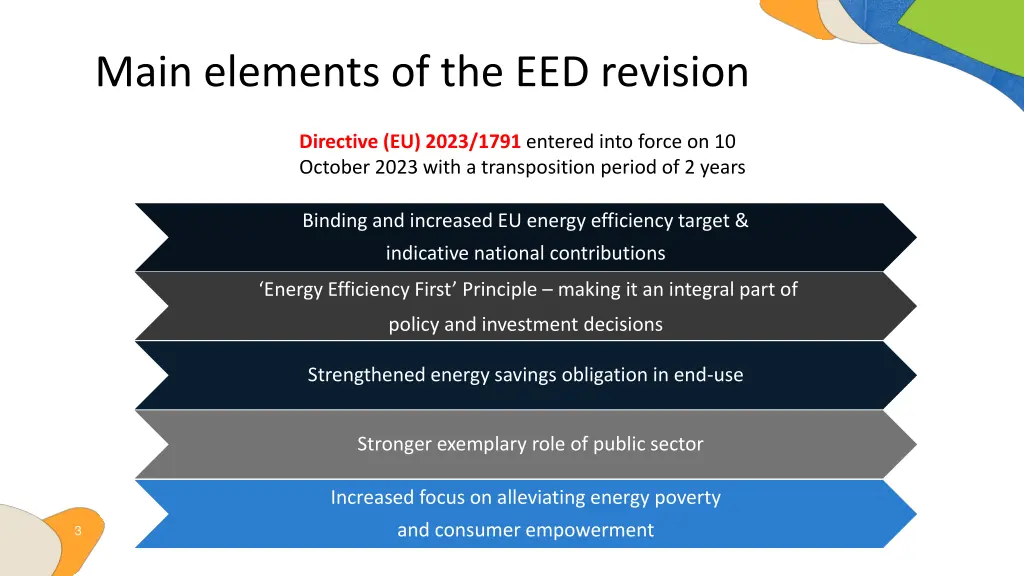 Main elements of the EED revision

Directive (EU) 2023/1791 entered into force on 10 October 2023 with a transposition period of 2 years

Binding and increased EU energy efficiency target & indicative national contributions

‘Energy Efficiency First’ Principle – making it an integral part of policy and investment decisions

Strengthened energy savings obligation in end-use

Stronger exemplary role of public sector

Increased focus on alleviating energy poverty and consumer empowerment

3